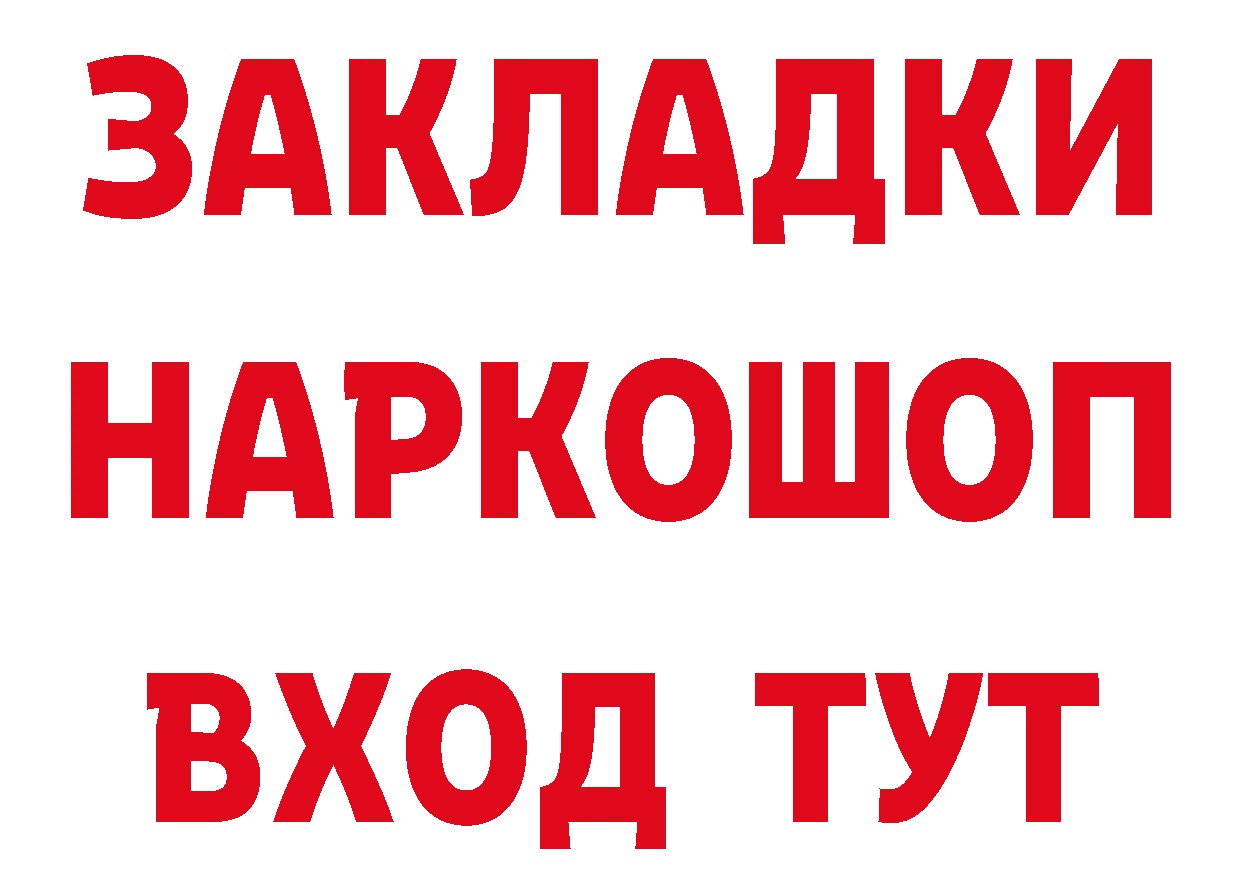 ЗАКЛАДКИ НАРКОШОП ВХОД ТУТ